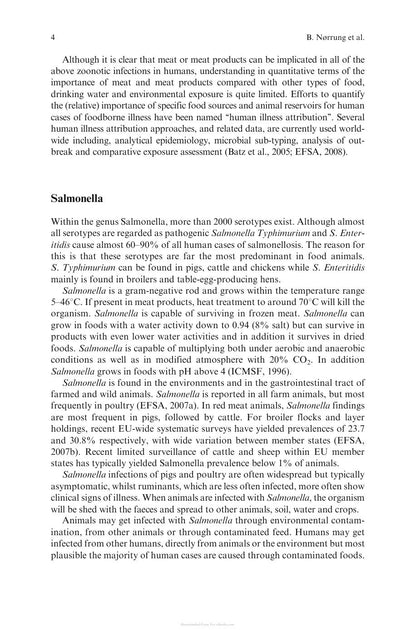 4 B. Nørrung et al.

Although it is clear that meat or meat products can be implicated in all of the above zoonotic infections in humans, understanding in quantitative terms of the importance of meat and meat products compared with other types of food, drinking water and environmental exposure is quite limited. Efforts to quantify the (relative) importance of specific food sources and animal reservoirs for human cases of foodborne illness have been named "human illness attribution". Several human illness attribution approaches, and related data, are currently used worldwide including, analytical epidemiology, microbial sub-typing, analysis of outbreak and comparative exposure assessment (Batz et al., 2005; EFSA, 2008).

Salmonella

Within the genus Salmonella, more than 2000 serotypes exist. Although almost all serotypes are regarded as pathogenic Salmonella Typhimurium and S. Enteritidis cause almost 60–90% of all human cases of salmonellosis. The reason for this is that these serotypes are far the most predominant in food animals. S. Typhimurium can be found in pigs, cattle and chickens while S. Enteritidis mainly is found in broilers and table-egg-producing hens.

Salmonella is a gram-negative rod and grows within the temperature range 5–46°C. If present in meat products, heat treatment to around 70°C will kill the organism. Salmonella is capable of surviving in frozen meat. Salmonella can grow in foods with a water activity down to 0.94 (8% salt) but can survive in products with even lower water activities and in addition it survives in dried foods. Salmonella is capable of multiplying both under aerobic and anaerobic conditions as well as in modified atmosphere with 20% $CO_2$. In addition Salmonella grows in foods with pH above 4 (ICMSF, 1996).

Salmonella is found in the environments and in the gastrointestinal tract of farmed and wild animals. Salmonella is reported in all farm animals, but most frequently in poultry (EFSA, 2007a). In red meat animals, Salmonella findings are most frequent in pigs, followed by cattle. For broiler flocks and layer holdings, recent EU-wide systematic surveys have yielded prevalences of 23.7 and 30.8% respectively, with wide variation between member states (EFSA, 2007b). Recent limited surveillance of cattle and sheep within EU member states has typically yielded Salmonella prevalence below 1% of animals.

Salmonella infections of pigs and poultry are often widespread but typically asymptomatic, whilst ruminants, which are less often infected, more often show clinical signs of illness. When animals are infected with Salmonella, the organism will be shed with the faeces and spread to other animals, soil, water and crops.

Animals may get infected with Salmonella through environmental contamination, from other animals or through contaminated feed. Humans may get infected from other humans, directly from animals or the environment but most plausible the majority of human cases are caused through contaminated foods.